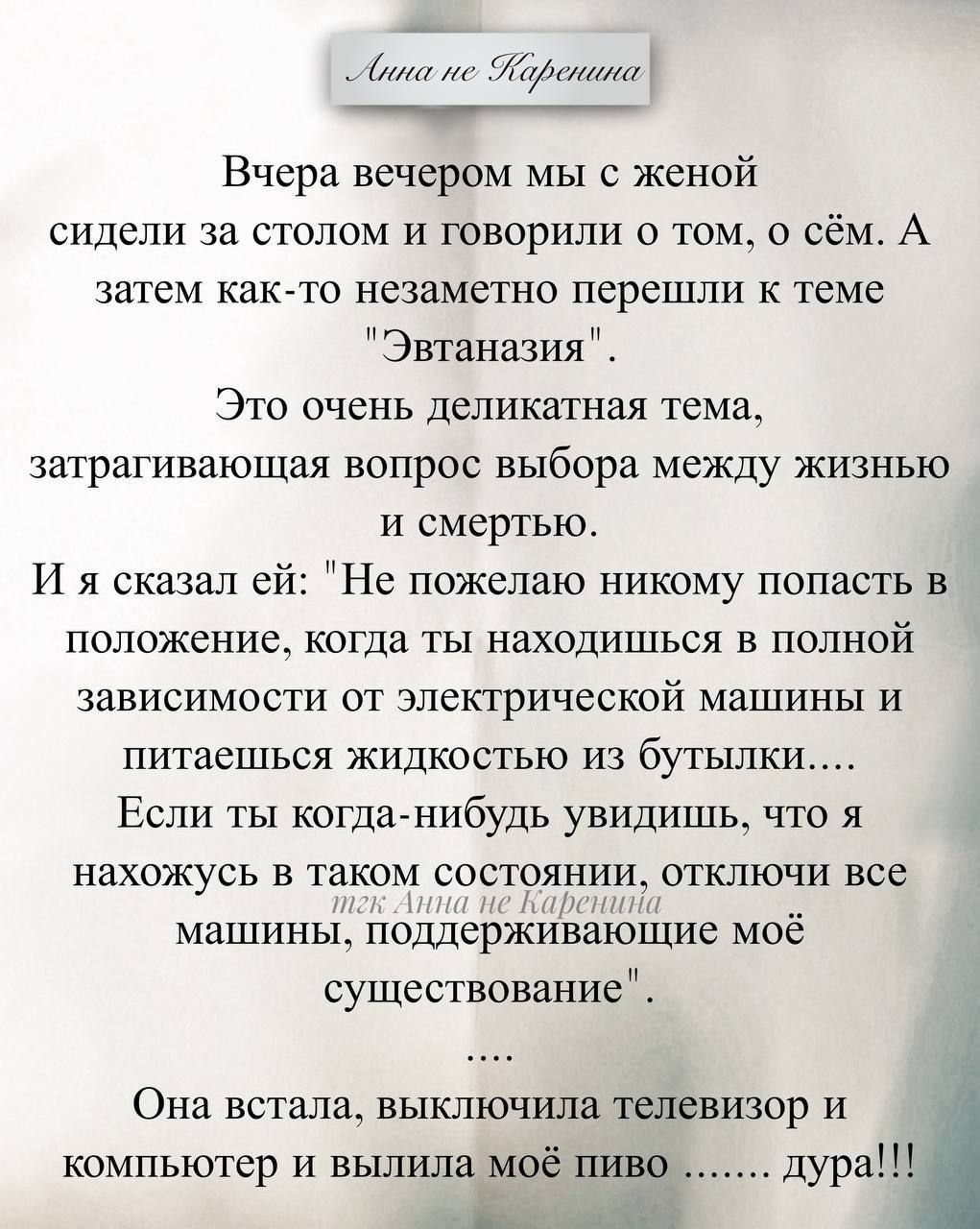 Анна не Каренина

Вчера вечером мы с женой сидели за столом и говорили о том, о сём. А затем как-то незаметно перешли к теме "Эвтаназия".

Это очень деликатная тема, затрагивающая вопрос выбора между жизнью и смертью.

И я сказал ей: "Не пожелаю никому попасть в положение, когда ты находишься в полной зависимости от электрической машины и питаешься жидкостью из бутылки....

Если ты когда-нибудь увидишь, что я нахожусь в таком состоянии, отключи все машины, поддерживающие моё существование".

тгк Анна не Каренина

....

Она встала, выключила телевизор и компьютер и вылила моё пиво ....... дура!!!